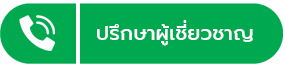 ปรึกษาผู้เชี่ยวชาญ